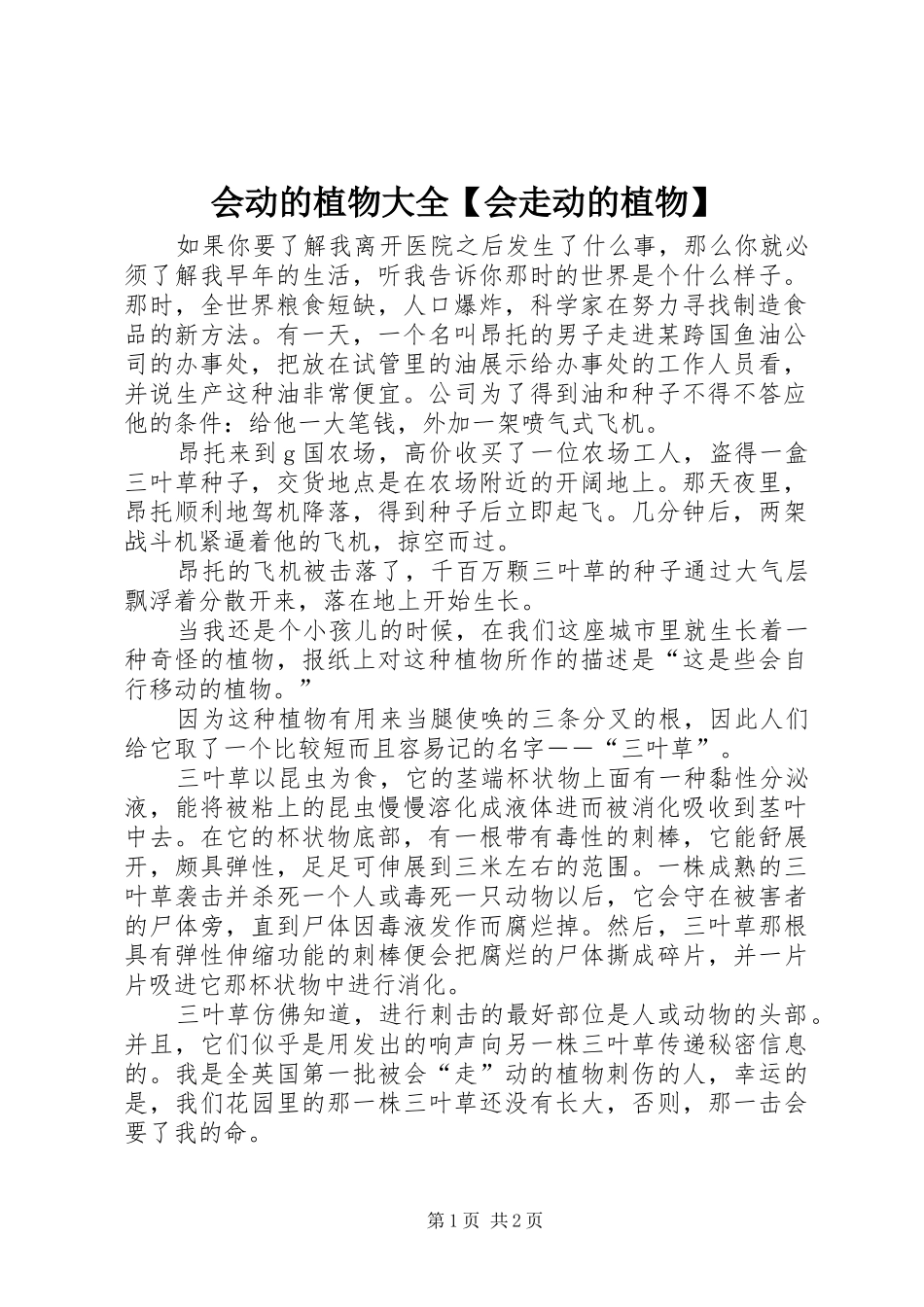 会动的植物大全【会走动的植物】

如果你要了解我离开医院之后发生了什么事，那么你就必须了解我早年的生活，听我告诉你那时的世界是个什么样子。那时，全世界粮食短缺，人口爆炸，科学家在努力寻找制造食品的新方法。有一天，一个名叫昂托的男子走进某跨国鱼油公司的办事处，把放在试管里的油展示给办事处的工作人员看，并说生产这种油非常便宜。公司为了得到油和种子不得不答应他的条件：给他一大笔钱，外加一架喷气式飞机。

昂托来到g国农场，高价收买了一位农场工人，盗得一盒三叶草种子，交货地点是在农场附近的开阔地上。那天夜里，昂托顺利地驾机降落，得到种子后立即起飞。几分钟后，两架战斗机紧逼着他的飞机，掠空而过。

昂托的飞机被击落了，千百万颗三叶草的种子通过大气层飘浮着分散开来，落在地上开始生长。

当我还是个小孩儿的时候，在我们这座城市里就生长着一种奇怪的植物，报纸上对这种植物所作的描述是“这是些会自行移动的植物。”

因为这种植物有用来当腿使唤的三条分叉的根，因此人们给它取了一个比较短而且容易记的名字——“三叶草”。

三叶草以昆虫为食，它的茎端杯状物上面有一种黏性分泌液，能将被粘上的昆虫慢慢溶化成液体进而被消化吸收到茎叶中去。在它的杯状物底部，有一根带有毒性的刺棒，它能舒展开，颇具弹性，足足可伸展到三米左右的范围。一株成熟的三叶草袭击并杀死一个人或毒死一只动物以后，它会守在被害者的尸体旁，直到尸体因毒液发作而腐烂掉。然后，三叶草那根具有弹性伸缩功能的刺棒便会把腐烂的尸体撕成碎片，并一片片吸进它那杯状物中进行消化。

三叶草仿佛知道，进行刺击的最好部位是人或动物的头部。并且，它们似乎是用发出的响声向另一株三叶草传递秘密信息的。我是全英国第一批被会“走”动的植物刺伤的人，幸运的是，我们花园里的那一株三叶草还没有长大，否则，那一击会要了我的命。

第1页 共2页